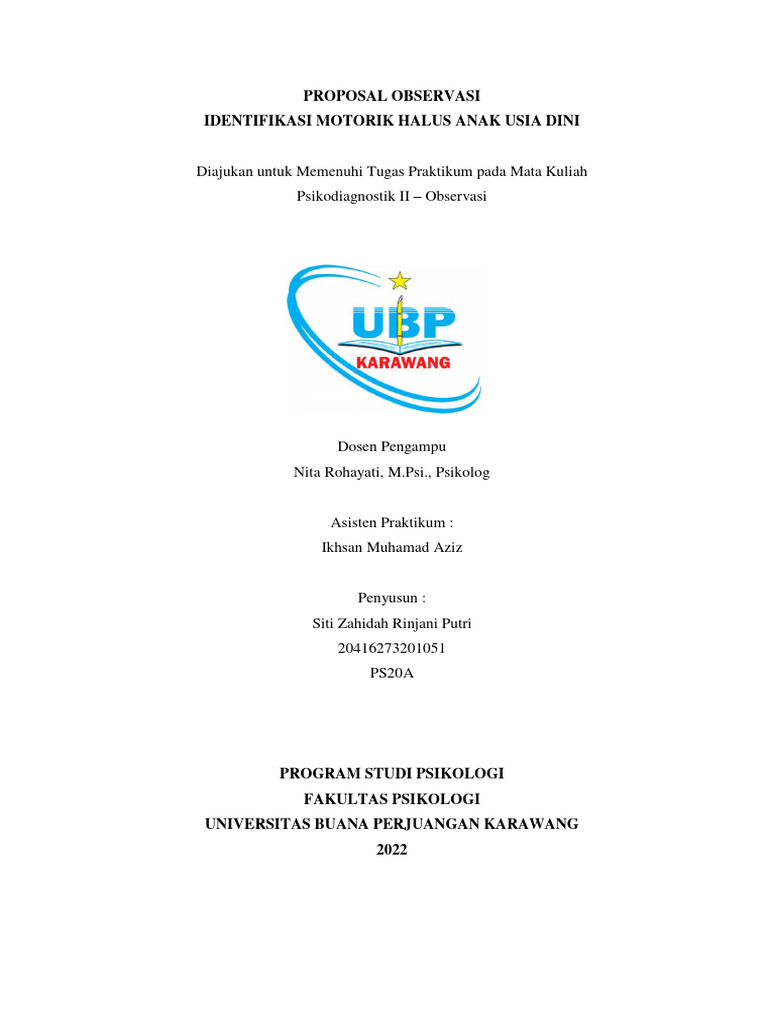 PROPOSAL OBSERVASI
IDENTIFIKASI MOTORIK HALUS ANAK USIA DINI

Diajukan untuk Memenuhi Tugas Praktikum pada Mata Kuliah Psikodiagnostik II – Observasi

UBP
KARAWANG

Dosen Pengampu
Nita Rohayati, M.Psi., Psikolog

Asisten Praktikum :
Ikhsan Muhamad Aziz

Penyusun :
Siti Zahidah Rinjani Putri
20416273201051
PS20A

PROGRAM STUDI PSIKOLOGI
FAKULTAS PSIKOLOGI
UNIVERSITAS BUANA PERJUANGAN KARAWANG
2022